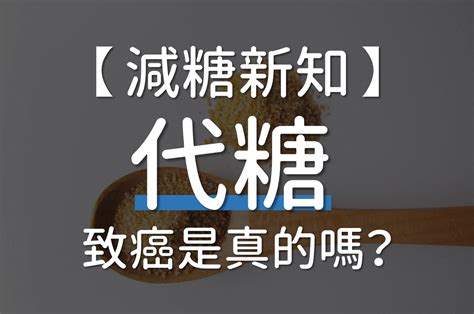 【減糖新知】
代糖
致癌是真的嗎？